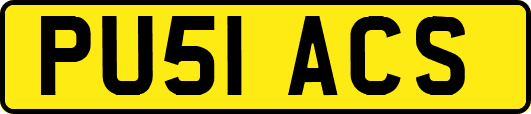 PU51 ACS